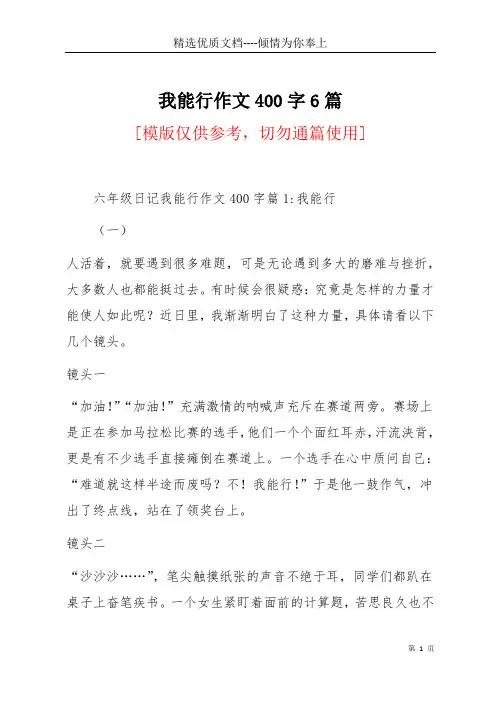 精选优质文档----倾情为你奉上

我能行作文400字6篇

[模版仅供参考，切勿通篇使用]

六年级日记我能行作文400字篇1:我能行

（一）

人活着，就要遇到很多难题，可是无论遇到多大的磨难与挫折，大多数人也都能挺过去。有时候会很疑惑：究竟是怎样的力量才能使人如此呢？近日里，我渐渐明白了这种力量，具体请看以下几个镜头。

镜头一

“加油!”“加油!”充满激情的呐喊声充斥在赛道两旁。赛场上是正在参加马拉松比赛的选手，他们一个个面红耳赤，汗流浃背，更是有不少选手直接瘫倒在赛道上。一个选手在心中质问自己：“难道就这样半途而废吗？不！我能行!”于是他一鼓作气，冲出了终点线，站在了领奖台上。

镜头二

“沙沙沙……”，笔尖触摸纸张的声音不绝于耳，同学们都趴在桌子上奋笔疾书。一个女生紧盯着面前的计算题，苦思良久也不

第 1 页